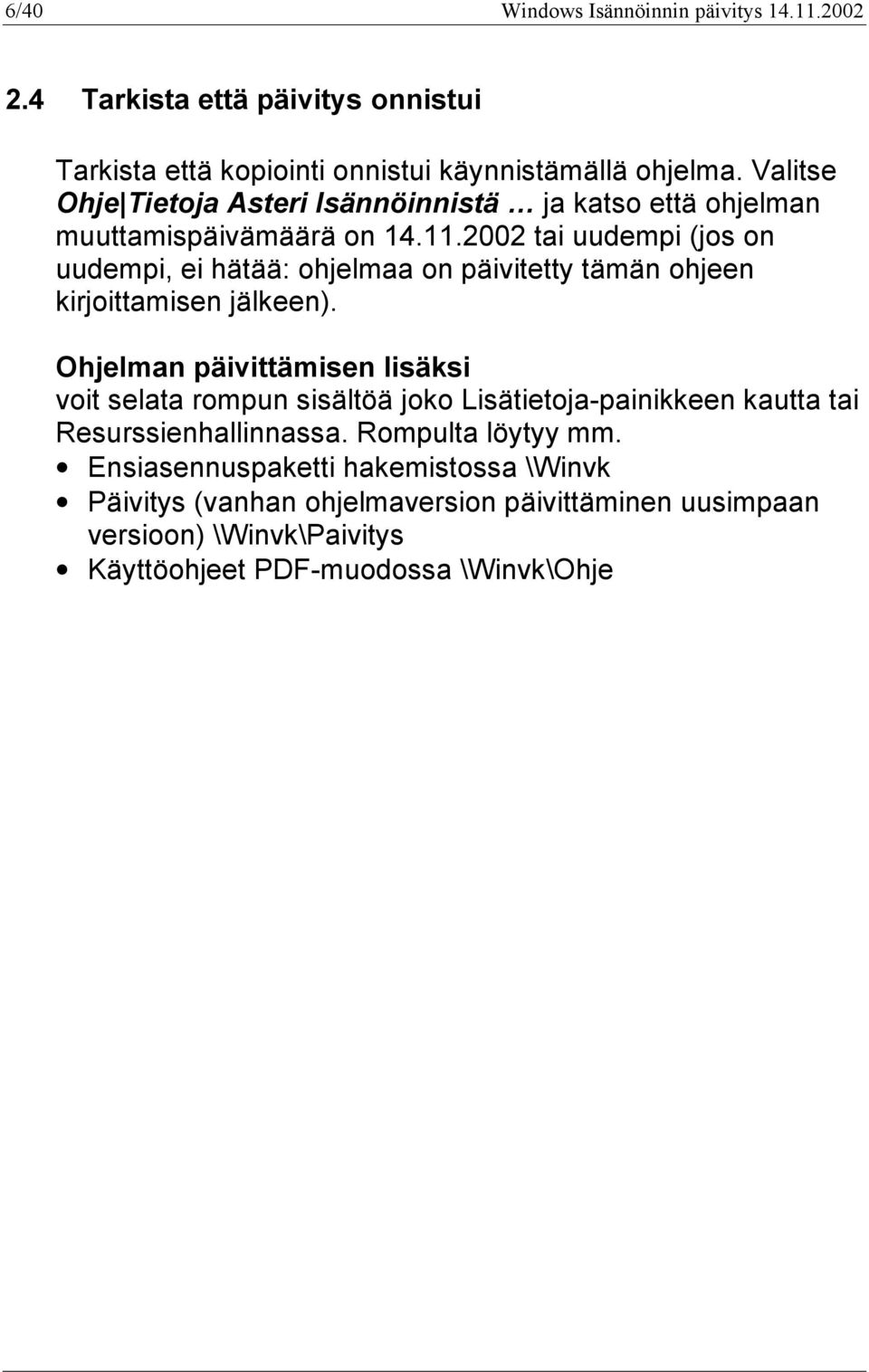 6/40 Windows Isännöinnin päivitys 14.11.2002

2.4 Tarkista että päivitys onnistui

Tarkista että kopiointi onnistui käynnistämällä ohjelma. Valitse Ohje|Tietoja Asteri Isännöinnistä … ja katso että ohjelman muuttamispäivämäärä on 14.11.2002 tai uudempi (jos on uudempi, ei hätää: ohjelmaa on päivitetty tämän ohjeen kirjoittamisen jälkeen).

Ohjelman päivittämisen lisäksi
voit selata rompun sisältöä joko Lisätietoja-painikkeen kautta tai Resurssienhallinnassa. Rompulta löytyy mm.
• Ensiasennuspaketti hakemistossa \Winvk
• Päivitys (vanhan ohjelmaversion päivittäminen uusimpaan versioon) \Winvk\Paivitys
• Käyttöohjeet PDF-muodossa \Winvk\Ohje